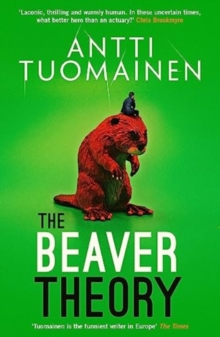 'Laconic, thrilling and warmly human. In these uncertain times, what better hero than an actuary?' Chris Brookmyre

ANTTI TUOMAINEN

THE BEAVER THEORY

'Tuomainen is the funniest writer in Europe' The Times